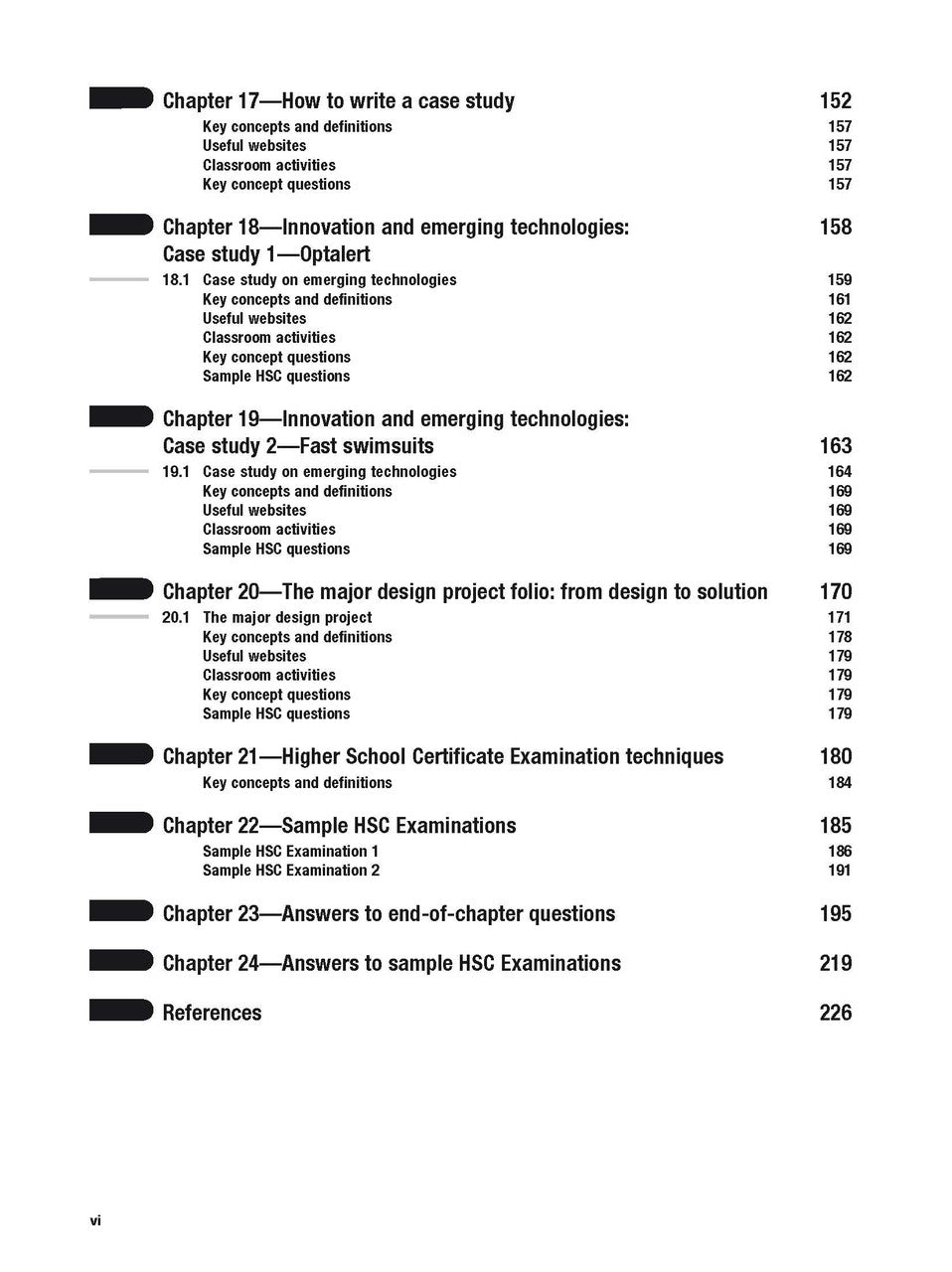 Chapter 17—How to write a case study 152
Key concepts and definitions 157
Useful websites 157
Classroom activities 157
Key concept questions 157

Chapter 18—Innovation and emerging technologies: Case study 1—Optalert 158
18.1 Case study on emerging technologies 159
Key concepts and definitions 161
Useful websites 162
Classroom activities 162
Key concept questions 162
Sample HSC questions 162

Chapter 19—Innovation and emerging technologies: Case study 2—Fast swimsuits 163
19.1 Case study on emerging technologies 164
Key concepts and definitions 169
Useful websites 169
Classroom activities 169
Sample HSC questions 169

Chapter 20—The major design project folio: from design to solution 170
20.1 The major design project 171
Key concepts and definitions 178
Useful websites 179
Classroom activities 179
Key concept questions 179
Sample HSC questions 179

Chapter 21—Higher School Certificate Examination techniques 180
Key concepts and definitions 184

Chapter 22—Sample HSC Examinations 185
Sample HSC Examination 1 186
Sample HSC Examination 2 191

Chapter 23—Answers to end-of-chapter questions 195

Chapter 24—Answers to sample HSC Examinations 219

References 226

vi